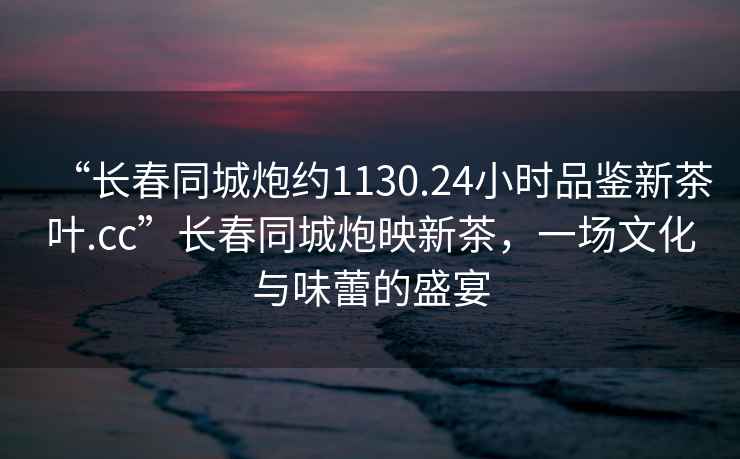 “长春同城炮约1130.24小时品鉴新茶叶.cc”长春同城炮映新茶，一场文化与味蕾的盛宴